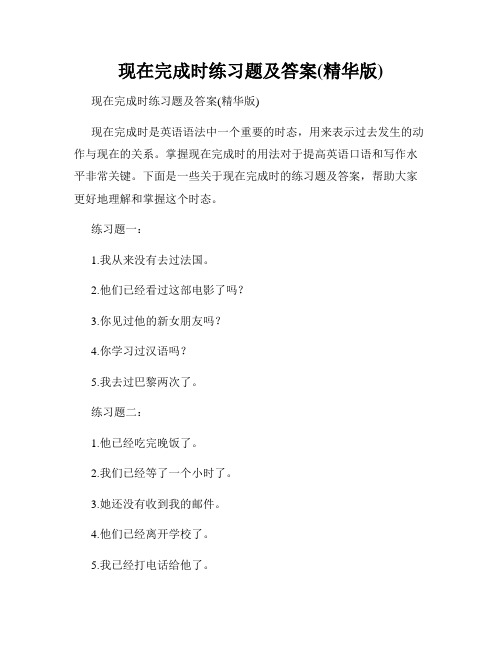 现在完成时练习题及答案(精华版)

现在完成时练习题及答案(精华版)

现在完成时是英语语法中一个重要的时态，用来表示过去发生的动作与现在的关系。掌握现在完成时的用法对于提高英语口语和写作水平非常关键。下面是一些关于现在完成时的练习题及答案，帮助大家更好地理解和掌握这个时态。

练习题一：

1.我从来没有去过法国。

2.他们已经看过这部电影了吗？

3.你见过他的新女朋友吗？

4.你学习过汉语吗？

5.我去过巴黎两次了。

练习题二：

1.他已经吃完晚饭了。

2.我们已经等了一个小时了。

3.她还没有收到我的邮件。

4.他们已经离开学校了。

5.我已经打电话给他了。